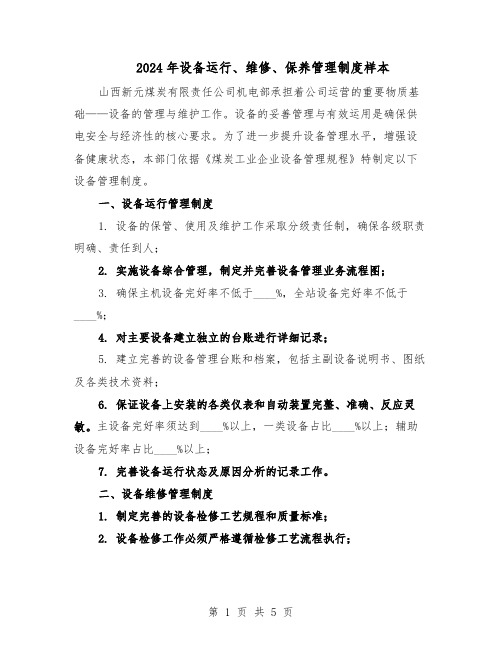 2024年设备运行、维修、保养管理制度样本

山西新元煤炭有限责任公司机电部承担着公司运营的重要物质基础——设备的管理与维护工作。设备的妥善管理与有效运用是确保供电安全与经济性的核心要求。为了进一步提升设备管理水平，增强设备健康状态，本部门依据《煤炭工业企业设备管理规程》特制定以下设备管理制度。

一、设备运行管理制度

1. 设备的保管、使用及维护工作采取分级责任制，确保各级职责明确、责任到人；

2. 实施设备综合管理，制定并完善设备管理业务流程图；

3. 确保主机设备完好率不低于____%，全站设备完好率不低于____%；

4. 对主要设备建立独立的台账进行详细记录；

5. 建立完善的设备管理台账和档案，包括主副设备说明书、图纸及各类技术资料；

6. 保证设备上安装的各类仪表和自动装置完整、准确、反应灵敏。主设备完好率须达到____%以上，一类设备占比____%以上；辅助设备完好率占比____%以上；

7. 完善设备运行状态及原因分析的记录工作。

二、设备维修管理制度

1. 制定完善的设备检修工艺规程和质量标准；

2. 设备检修工作必须严格遵循检修工艺流程执行；

第 1 页 共 5 页